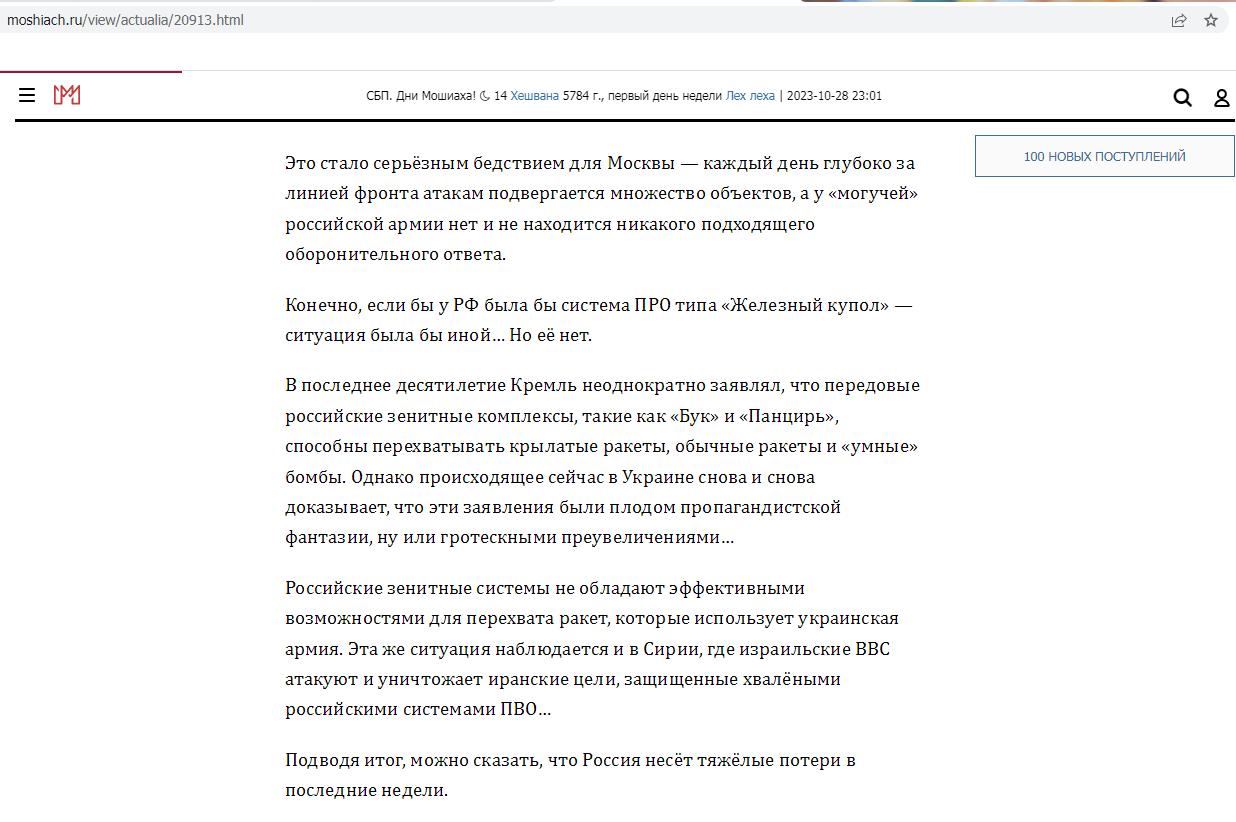 moshiach.ru/view/actualia/20913.html

СБП. Дни Мошиаха! 14 Хешвана 5784 г., первый день недели Лех леха | 2023-10-28 23:01

100 НОВЫХ ПОСТУПЛЕНИЙ

Это стало серьёзным бедствием для Москвы — каждый день глубоко за линией фронта атакам подвергается множество объектов, а у «могучей» российской армии нет и не находится никакого подходящего оборонительного ответа.

Конечно, если бы у РФ была бы система ПРО типа «Железный купол» — ситуация была бы иной… Но её нет.

В последнее десятилетие Кремль неоднократно заявлял, что передовые российские зенитные комплексы, такие как «Бук» и «Панцирь», способны перехватывать крылатые ракеты, обычные ракеты и «умные» бомбы. Однако происходящее сейчас в Украине снова и снова доказывает, что эти заявления были плодом пропагандистской фантазии, ну или гротескными преувеличениями…

Российские зенитные системы не обладают эффективными возможностями для перехвата ракет, которые использует украинская армия. Эта же ситуация наблюдается и в Сирии, где израильские ВВС атакуют и уничтожает иранские цели, защищенные хвалёными российскими системами ПВО…

Подводя итог, можно сказать, что Россия несёт тяжёлые потери в последние недели.